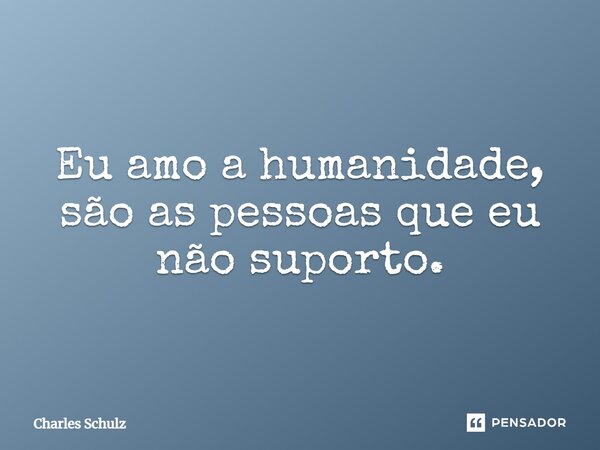 Eu amo a humanidade, são as pessoas que eu não suporto.

Charles Schulz

PENSADOR